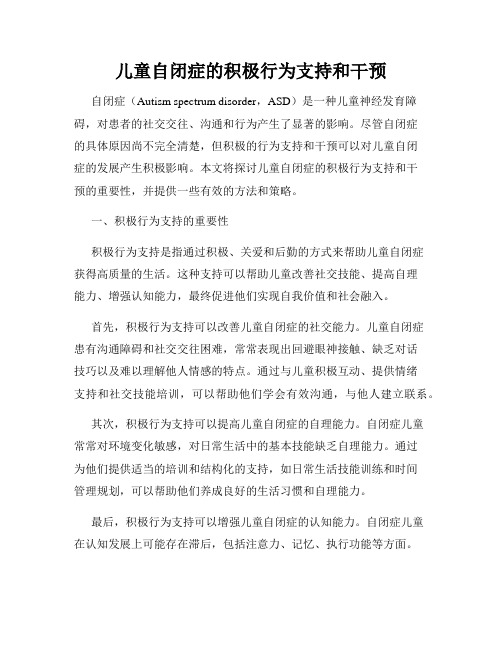 儿童自闭症的积极行为支持和干预

自闭症（Autism spectrum disorder，ASD）是一种儿童神经发育障碍，对患者的社交交往、沟通和行为产生了显著的影响。尽管自闭症的具体原因尚不完全清楚，但积极的行为支持和干预可以对儿童自闭症的发展产生积极影响。本文将探讨儿童自闭症的积极行为支持和干预的重要性，并提供一些有效的方法和策略。

一、积极行为支持的重要性

积极行为支持是指通过积极、关爱和后勤的方式来帮助儿童自闭症获得高质量的生活。这种支持可以帮助儿童改善社交技能、提高自理能力、增强认知能力，最终促进他们实现自我价值和社会融入。

首先，积极行为支持可以改善儿童自闭症的社交能力。儿童自闭症患有沟通障碍和社交交往困难，常常表现出回避眼神接触、缺乏对话技巧以及难以理解他人情感的特点。通过与儿童积极互动、提供情绪支持和社交技能培训，可以帮助他们学会有效沟通，与他人建立联系。

其次，积极行为支持可以提高儿童自闭症的自理能力。自闭症儿童常常对环境变化敏感，对日常生活中的基本技能缺乏自理能力。通过为他们提供适当的培训和结构化的支持，如日常生活技能训练和时间管理规划，可以帮助他们养成良好的生活习惯和自理能力。

最后，积极行为支持可以增强儿童自闭症的认知能力。自闭症儿童在认知发展上可能存在滞后，包括注意力、记忆、执行功能等方面。